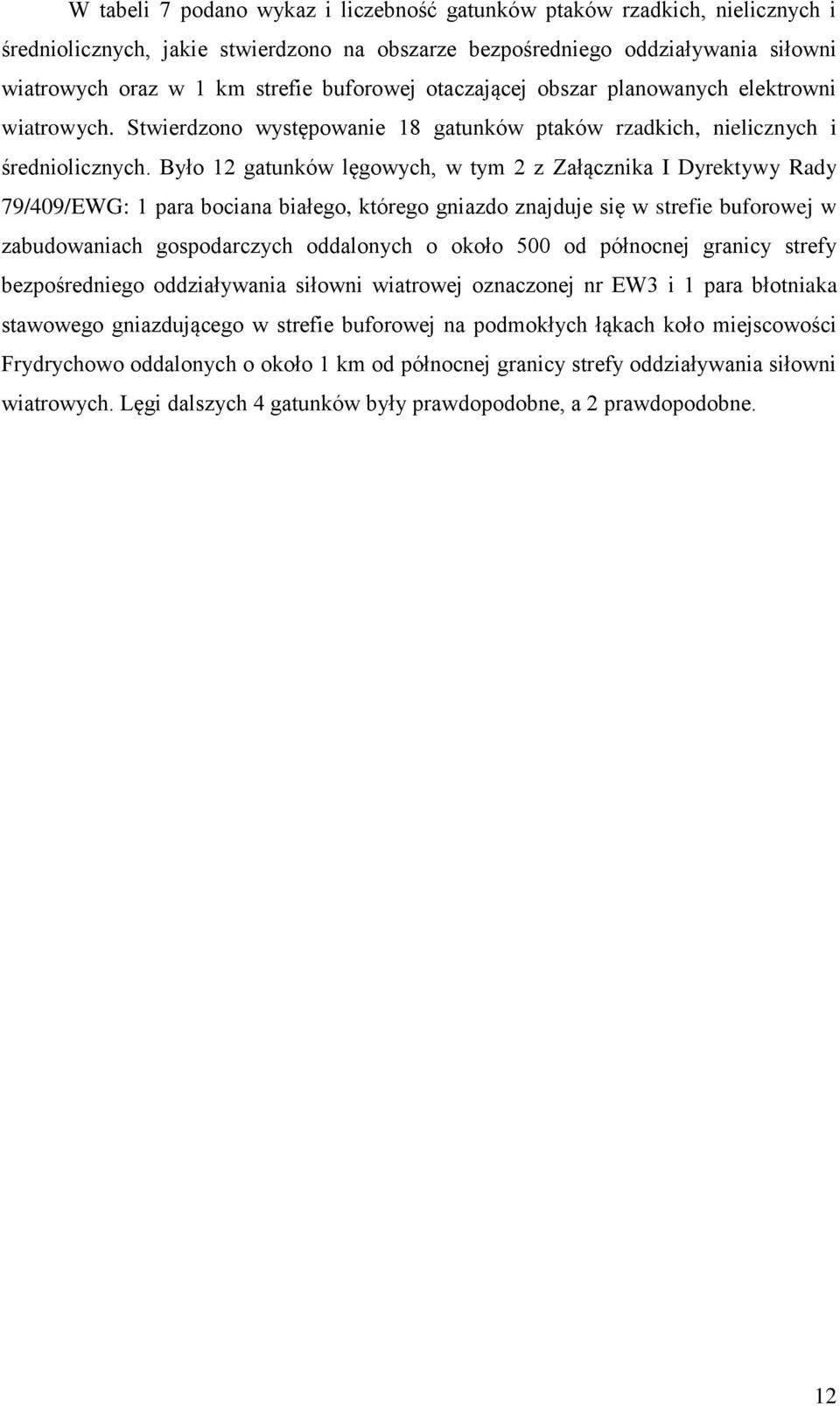 W tabeli 7 podano wykaz i liczebność gatunków ptaków rzadkich, nielicznych i średniolicznych, jakie stwierdzono na obszarze bezpośredniego oddziaływania siłowni wiatrowych oraz w 1 km strefie buforowej otaczającej obszar planowanych elektrowni wiatrowych. Stwierdzono występowanie 18 gatunków ptaków rzadkich, nielicznych i średniolicznych. Było 12 gatunków lęgowych, w tym 2 z Załącznika I Dyrektywy Rady 79/409/EWG: 1 para bociana białego, którego gniazdo znajduje się w strefie buforowej w zabudowaniach gospodarczych oddalonych o około 500 od północnej granicy strefy bezpośredniego oddziaływania siłowni wiatrowej oznaczonej nr EW3 i 1 para błotniaka stawowego gniazdującego w strefie buforowej na podmokłych łąkach koło miejscowości Frydrychowo oddalonych o około 1 km od północnej granicy strefy oddziaływania siłowni wiatrowych. Lęgi dalszych 4 gatunków były prawdopodobne, a 2 prawdopodobne.

12